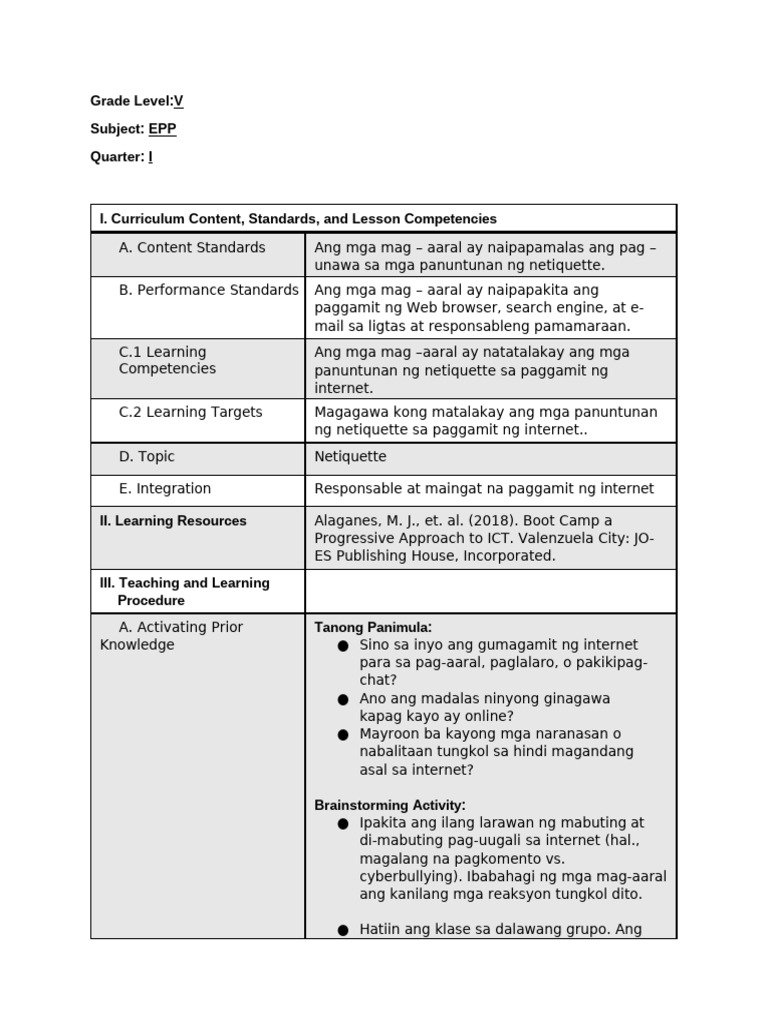 Grade Level:V

Subject: EPP

Quarter: I

| I. Curriculum Content, Standards, and Lesson Competencies | |
|---|---|
| A. Content Standards | Ang mga mag – aaral ay naipapamalas ang pag – unawa sa mga panuntunan ng netiquette. |
| B. Performance Standards | Ang mga mag – aaral ay naipapakita ang paggamit ng Web browser, search engine, at e-mail sa ligtas at responsableng pamamaraan. |
| C.1 Learning Competencies | Ang mga mag –aaral ay natatalakay ang mga panuntunan ng netiquette sa paggamit ng internet. |
| C.2 Learning Targets | Magagawa kong matalakay ang mga panuntunan ng netiquette sa paggamit ng internet.. |
| D. Topic | Netiquette |
| E. Integration | Responsable at maingat na paggamit ng internet |
| II. Learning Resources | Alaganes, M. J., et. al. (2018). Boot Camp a Progressive Approach to ICT. Valenzuela City: JO-ES Publishing House, Incorporated. |
| III. Teaching and Learning Procedure | |
| A. Activating Prior Knowledge | Tanong Panimula: • Sino sa inyo ang gumagamit ng internet para sa pag-aaral, paglalaro, o pakikipag-chat? • Ano ang madalas ninyong ginagawa kapag kayo ay online? • Mayroon ba kayong mga naranasan o nabalitaan tungkol sa hindi magandang asal sa internet? Brainstorming Activity: • Ipakita ang ilang larawan ng mabuting at di-mabuting pag-uugali sa internet (hal., magalang na pagkomento vs. cyberbullying). Ibabahagi ng mga mag-aaral ang kanilang mga reaksyon tungkol dito. • Hatiin ang klase sa dalawang grupo. Ang |